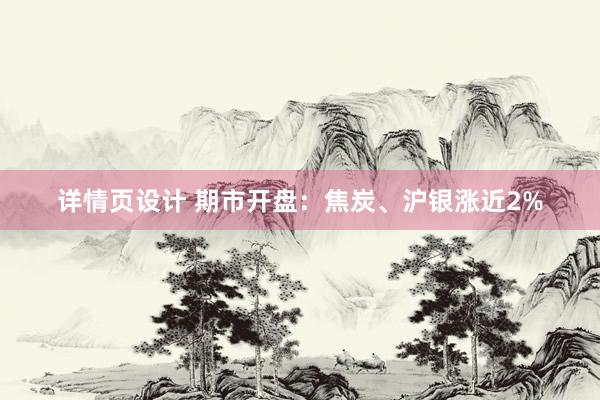 详情页设计 期市开盘：焦炭、沪银涨近2%